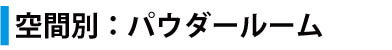 空間別：パウダールーム